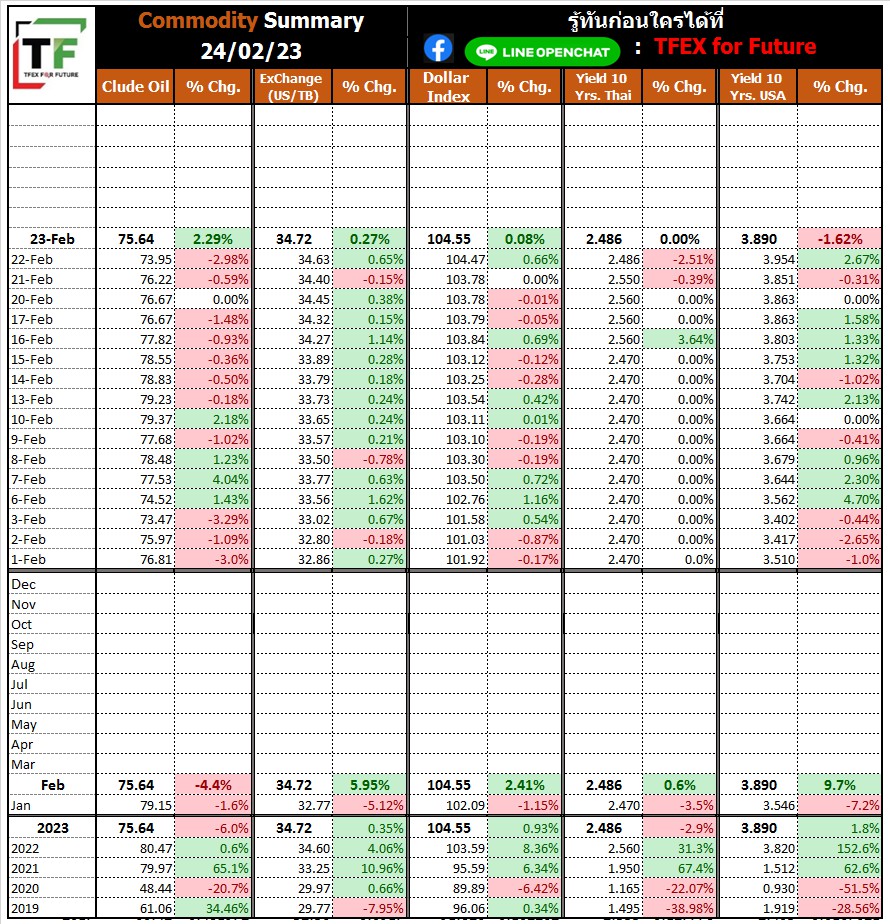 TF
TFEX FOR FUTURE

Commodity Summary
24/02/23

รู้ทันก่อนใครได้ที่
LINE OPENCHAT : TFEX for Future

| | Clude Oil | % Chg. | ExChange (US/TB) | % Chg. | Dollar Index | % Chg. | Yield 10 Yrs. Thai | % Chg. | Yield 10 Yrs. USA | % Chg. |
|---|---|---|---|---|---|---|---|---|---|---|
| 23-Feb | 75.64 | 2.29% | 34.72 | 0.27% | 104.55 | 0.08% | 2.486 | 0.00% | 3.890 | -1.62% |
| 22-Feb | 73.95 | -2.98% | 34.63 | 0.65% | 104.47 | 0.66% | 2.486 | -2.51% | 3.954 | 2.67% |
| 21-Feb | 76.22 | -0.59% | 34.40 | -0.15% | 103.78 | 0.00% | 2.550 | -0.39% | 3.851 | -0.31% |
| 20-Feb | 76.67 | 0.00% | 34.45 | 0.38% | 103.78 | -0.01% | 2.560 | 0.00% | 3.863 | 0.00% |
| 17-Feb | 76.67 | -1.48% | 34.32 | 0.15% | 103.79 | -0.05% | 2.560 | 0.00% | 3.863 | 1.58% |
| 16-Feb | 77.82 | -0.93% | 34.27 | 1.14% | 103.84 | 0.69% | 2.560 | 3.64% | 3.803 | 1.33% |
| 15-Feb | 78.55 | -0.36% | 33.89 | 0.28% | 103.12 | -0.12% | 2.470 | 0.00% | 3.753 | 1.32% |
| 14-Feb | 78.83 | -0.50% | 33.79 | 0.18% | 103.25 | -0.28% | 2.470 | 0.00% | 3.704 | -1.02% |
| 13-Feb | 79.23 | -0.18% | 33.73 | 0.24% | 103.54 | 0.42% | 2.470 | 0.00% | 3.742 | 2.13% |
| 10-Feb | 79.37 | 2.18% | 33.65 | 0.24% | 103.11 | 0.01% | 2.470 | 0.00% | 3.664 | 0.00% |
| 9-Feb | 77.68 | -1.02% | 33.57 | 0.21% | 103.10 | -0.19% | 2.470 | 0.00% | 3.664 | -0.41% |
| 8-Feb | 78.48 | 1.23% | 33.50 | -0.78% | 103.30 | -0.19% | 2.470 | 0.00% | 3.679 | 0.96% |
| 7-Feb | 77.53 | 4.04% | 33.77 | 0.63% | 103.50 | 0.72% | 2.470 | 0.00% | 3.644 | 2.30% |
| 6-Feb | 74.52 | 1.43% | 33.56 | 1.62% | 102.76 | 1.16% | 2.470 | 0.00% | 3.562 | 4.70% |
| 3-Feb | 73.47 | -3.29% | 33.02 | 0.67% | 101.58 | 0.54% | 2.470 | 0.00% | 3.402 | -0.44% |
| 2-Feb | 75.97 | -1.09% | 32.80 | -0.18% | 101.03 | -0.87% | 2.470 | 0.00% | 3.417 | -2.65% |
| 1-Feb | 76.81 | -3.0% | 32.86 | 0.27% | 101.92 | -0.17% | 2.470 | 0.0% | 3.510 | -1.0% |
| Dec | | | | | | | | | | |
| Nov | | | | | | | | | | |
| Oct | | | | | | | | | | |
| Sep | | | | | | | | | | |
| Aug | | | | | | | | | | |
| Jul | | | | | | | | | | |
| Jun | | | | | | | | | | |
| May | | | | | | | | | | |
| Apr | | | | | | | | | | |
| Mar | | | | | | | | | | |
| Feb | 75.64 | -4.4% | 34.72 | 5.95% | 104.55 | 2.41% | 2.486 | 0.6% | 3.890 | 9.7% |
| Jan | 79.15 | -1.6% | 32.77 | -5.12% | 102.09 | -1.15% | 2.470 | -3.5% | 3.546 | -7.2% |
| 2023 | 75.64 | -6.0% | 34.72 | 0.35% | 104.55 | 0.93% | 2.486 | -2.9% | 3.890 | 1.8% |
| 2022 | 80.47 | 0.6% | 34.60 | 4.06% | 103.59 | 8.36% | 2.560 | 31.3% | 3.820 | 152.6% |
| 2021 | 79.97 | 65.1% | 33.25 | 10.96% | 95.59 | 6.34% | 1.950 | 67.4% | 1.512 | 62.6% |
| 2020 | 48.44 | -20.7% | 29.97 | 0.66% | 89.89 | -6.42% | 1.165 | -22.07% | 0.930 | -51.5% |
| 2019 | 61.06 | 34.46% | 29.77 | -7.95% | 96.06 | 0.34% | 1.495 | -38.98% | 1.919 | -28.56% |